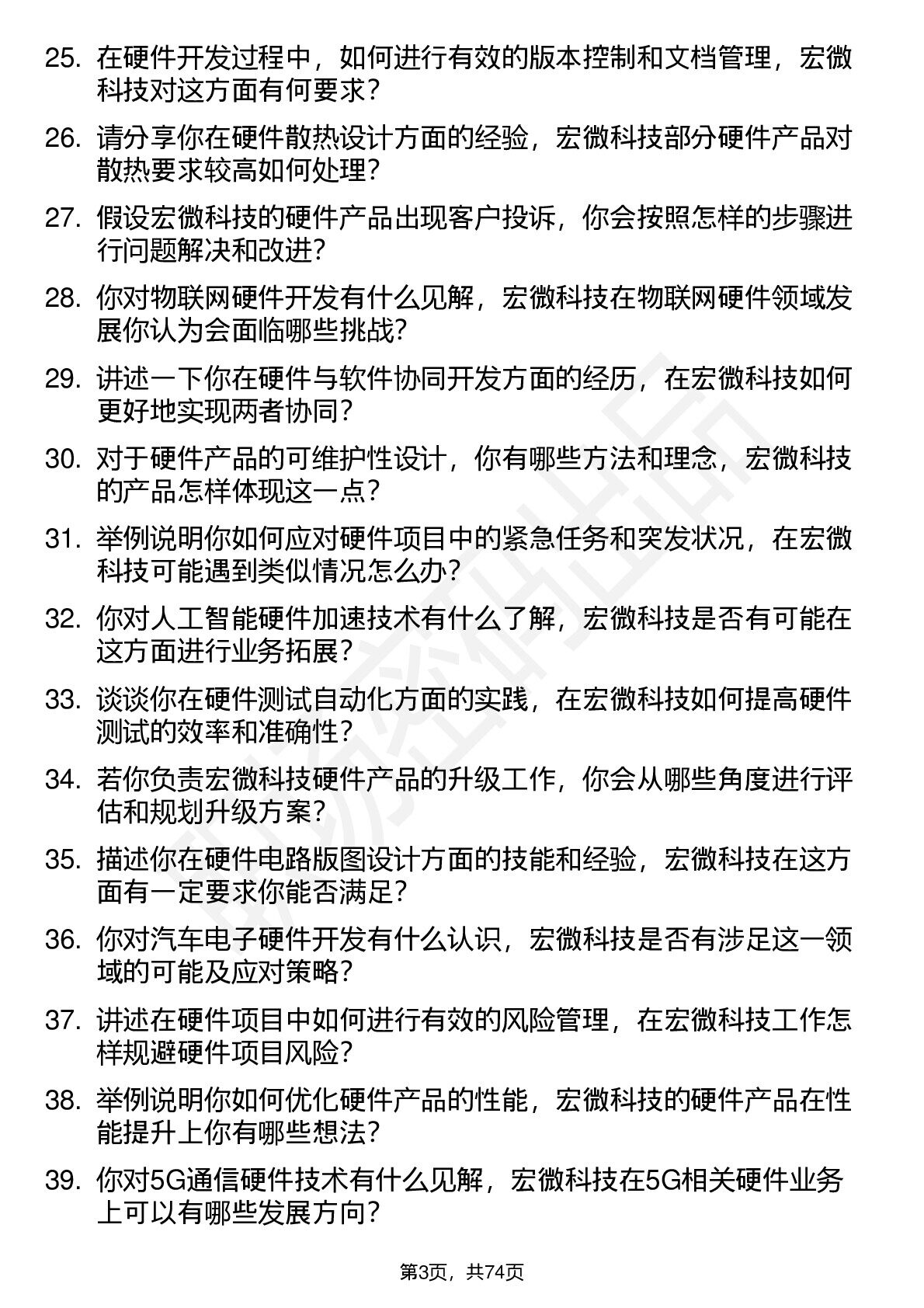 25. 在硬件开发过程中，如何进行有效的版本控制和文档管理，宏微科技对这方面有何要求？

26. 请分享你在硬件散热设计方面的经验，宏微科技部分硬件产品对散热要求较高如何处理？

27. 假设宏微科技的硬件产品出现客户投诉，你会按照怎样的步骤进行问题解决和改进？

28. 你对物联网硬件开发有什么见解，宏微科技在物联网硬件领域发展你认为会面临哪些挑战？

29. 讲述一下你在硬件与软件协同开发方面的经历，在宏微科技如何更好地实现两者协同？

30. 对于硬件产品的可维护性设计，你有哪些方法和理念，宏微科技的产品怎样体现这一点？

31. 举例说明你如何应对硬件项目中的紧急任务和突发状况，在宏微科技可能遇到类似情况怎么办？

32. 你对人工智能硬件加速技术有什么了解，宏微科技是否有可能在这方面进行业务拓展？

33. 谈谈你在硬件测试自动化方面的实践，在宏微科技如何提高硬件测试的效率和准确性？

34. 若你负责宏微科技硬件产品的升级工作，你会从哪些角度进行评估和规划升级方案？

35. 描述你在硬件电路版图设计方面的技能和经验，宏微科技在这方面有一定要求你能否满足？

36. 你对汽车电子硬件开发有什么认识，宏微科技是否有涉足这一领域的可能及应对策略？

37. 讲述在硬件项目中如何进行有效的风险管理，在宏微科技工作怎样规避硬件项目风险？

38. 举例说明你如何优化硬件产品的性能，宏微科技的硬件产品在性能提升上你有哪些想法？

39. 你对5G通信硬件技术有什么见解，宏微科技在5G相关硬件业务上可以有哪些发展方向？

第3页，共74页